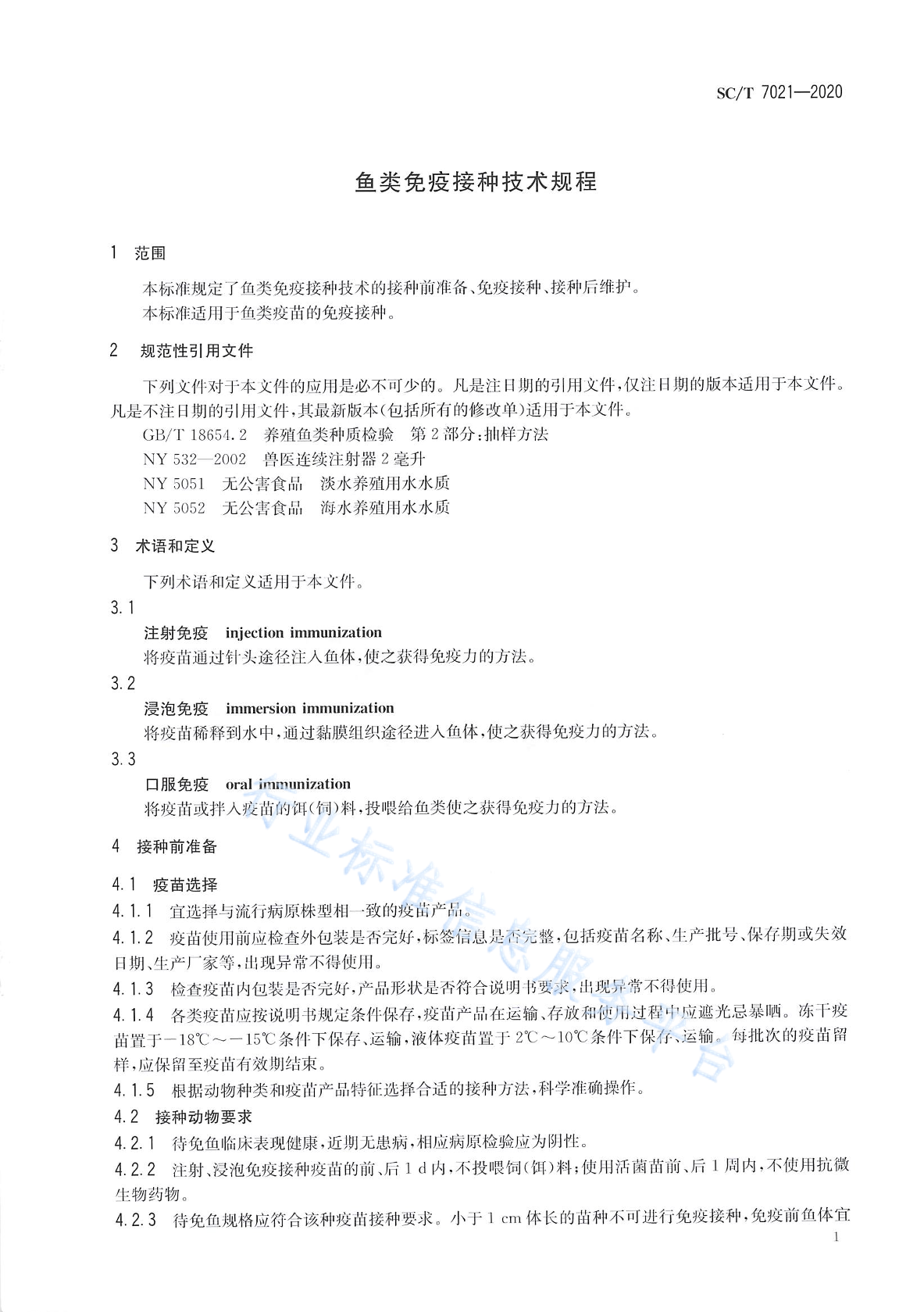 SC/T 7021—2020

鱼类免疫接种技术规程

1 范围

本标准规定了鱼类免疫接种技术的接种前准备、免疫接种、接种后维护。
本标准适用于鱼类疫苗的免疫接种。

2 规范性引用文件

下列文件对于本文件的应用是必不可少的。凡是注日期的引用文件,仅注日期的版本适用于本文件。凡是不注日期的引用文件,其最新版本(包括所有的修改单)适用于本文件。
GB/T 18654.2 养殖鱼类种质检验 第2部分:抽样方法
NY 532—2002 兽医连续注射器2毫升
NY 5051 无公害食品 淡水养殖用水水质
NY 5052 无公害食品 海水养殖用水水质

3 术语和定义

下列术语和定义适用于本文件。

3.1
注射免疫 injection immunization
将疫苗通过针头途径注入鱼体,使之获得免疫力的方法。

3.2
浸泡免疫 immersion immunization
将疫苗稀释到水中,通过黏膜组织途径进入鱼体,使之获得免疫力的方法。

3.3
口服免疫 oral immunization
将疫苗或拌入疫苗的饵(饲)料,投喂给鱼类使之获得免疫力的方法。

4 接种前准备

4.1 疫苗选择

4.1.1 宜选择与流行病原株型相一致的疫苗产品。

4.1.2 疫苗使用前应检查外包装是否完好,标签信息是否完整,包括疫苗名称、生产批号、保存期或失效日期、生产厂家等,出现异常不得使用。

4.1.3 检查疫苗内包装是否完好,产品形状是否符合说明书要求,出现异常不得使用。

4.1.4 各类疫苗应按说明书规定条件保存,疫苗产品在运输、存放和使用过程中应遮光忌暴晒。冻干疫苗置于$-18℃\sim-15℃$条件下保存、运输,液体疫苗置于$2℃\sim10℃$条件下保存、运输。每批次的疫苗留样,应保留至疫苗有效期结束。

4.1.5 根据动物种类和疫苗产品特征选择合适的接种方法,科学准确操作。

4.2 接种动物要求

4.2.1 待免鱼临床表现健康,近期无患病,相应病原检验应为阴性。

4.2.2 注射、浸泡免疫接种疫苗的前、后1 d内,不投喂饲(饵)料;使用活菌苗前、后1周内,不使用抗微生物药物。

4.2.3 待免鱼规格应符合该种疫苗接种要求。小于1 cm体长的苗种不可进行免疫接种,免疫前鱼体宜

1

行业标准信息服务平台